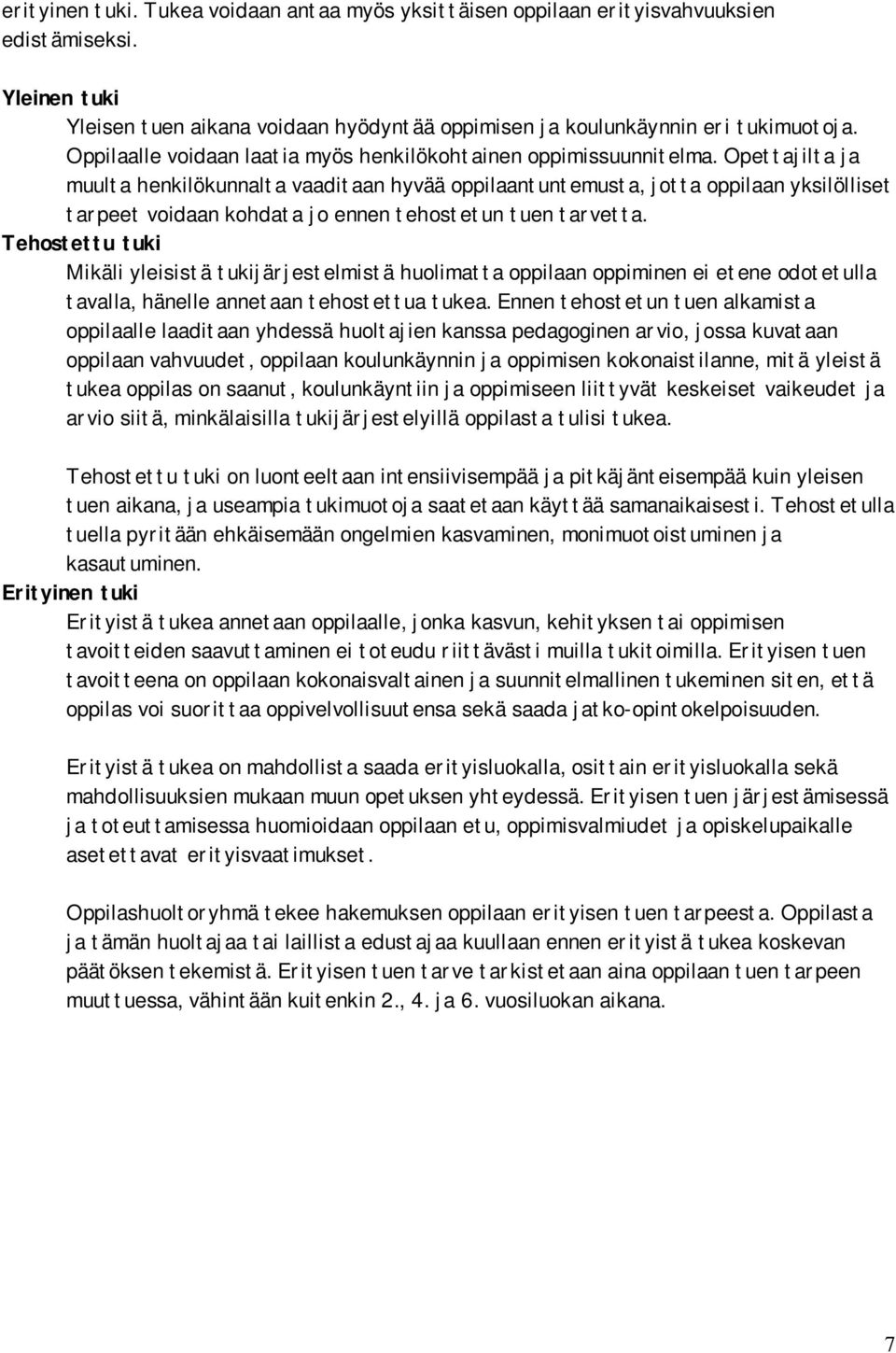 erityinen tuki. Tukea voidaan antaa myös yksittäisen oppilaan erityisvahvuuksien edistämiseksi.

Yleinen tuki

Yleisen tuen aikana voidaan hyödyntää oppimisen ja koulunkäynnin eri tukimuotoja. Oppilaalle voidaan laatia myös henkilökohtainen oppimissuunnitelma. Opettajilta ja muulta henkilökunnalta vaaditaan hyvää oppilaantuntemusta, jotta oppilaan yksilölliset tarpeet voidaan kohdata jo ennen tehostetun tuen tarvetta.

Tehostettu tuki

Mikäli yleisistä tukijärjestelmistä huolimatta oppilaan oppiminen ei etene odotetulla tavalla, hänelle annetaan tehostettua tukea. Ennen tehostetun tuen alkamista oppilaalle laaditaan yhdessä huoltajien kanssa pedagoginen arvio, jossa kuvataan oppilaan vahvuudet, oppilaan koulunkäynnin ja oppimisen kokonaistilanne, mitä yleistä tukea oppilas on saanut, koulunkäyntiin ja oppimiseen liittyvät keskeiset vaikeudet ja arvio siitä, minkälaisilla tukijärjestelyillä oppilasta tulisi tukea.

Tehostettu tuki on luonteeltaan intensiivisempää ja pitkäjänteisempää kuin yleisen tuen aikana, ja useampia tukimuotoja saatetaan käyttää samanaikaisesti. Tehostetulla tuella pyritään ehkäisemään ongelmien kasvaminen, monimuotoistuminen ja kasautuminen.

Erityinen tuki

Erityistä tukea annetaan oppilaalle, jonka kasvun, kehityksen tai oppimisen tavoitteiden saavuttaminen ei toteudu riittävästi muilla tukitoimilla. Erityisen tuen tavoitteena on oppilaan kokonaisvaltainen ja suunnitelmallinen tukeminen siten, että oppilas voi suorittaa oppivelvollisuutensa sekä saada jatko-opintokelpoisuuden.

Erityistä tukea on mahdollista saada erityisluokalla, osittain erityisluokalla sekä mahdollisuuksien mukaan muun opetuksen yhteydessä. Erityisen tuen järjestämisessä ja toteuttamisessa huomioidaan oppilaan etu, oppimisvalmiudet ja opiskelupaikalle asetettavat erityisvaatimukset.

Oppilashuoltoryhmä tekee hakemuksen oppilaan erityisen tuen tarpeesta. Oppilasta ja tämän huoltajaa tai laillista edustajaa kuullaan ennen erityistä tukea koskevan päätöksen tekemistä. Erityisen tuen tarve tarkistetaan aina oppilaan tuen tarpeen muuttuessa, vähintään kuitenkin 2., 4. ja 6. vuosiluokan aikana.

7